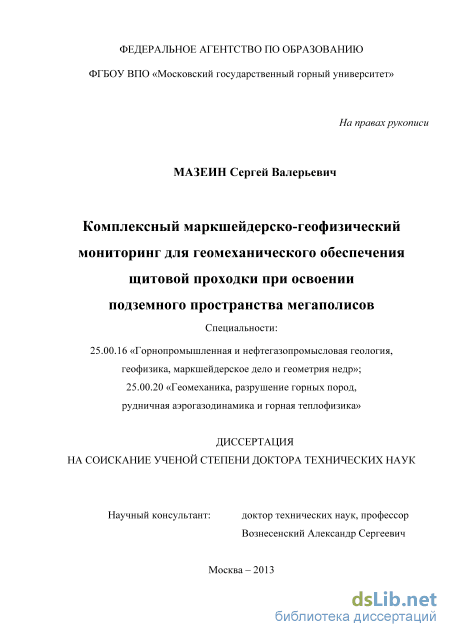 ФЕДЕРАЛЬНОЕ АГЕНТСТВО ПО ОБРАЗОВАНИЮ

ФГБОУ ВПО «Московский государственный горный университет»

На правах рукописи

МАЗЕИН Сергей Валерьевич

Комплексный маркшейдерско-геофизический мониторинг для геомеханического обеспечения щитовой проходки при освоении подземного пространства мегаполисов

Специальности:

25.00.16 «Горнопромышленная и нефтегазопромысловая геология, геофизика, маркшейдерское дело и геометрия недр»;
25.00.20 «Геомеханика, разрушение горных пород, рудничная аэрогазодинамика и горная теплофизика»

ДИССЕРТАЦИЯ
НА СОИСКАНИЕ УЧЕНОЙ СТЕПЕНИ ДОКТОРА ТЕХНИЧЕСКИХ НАУК

Научный консультант: доктор технических наук, профессор
Вознесенский Александр Сергеевич

Москва – 2013

dsLib.net
библиотека диссертаций